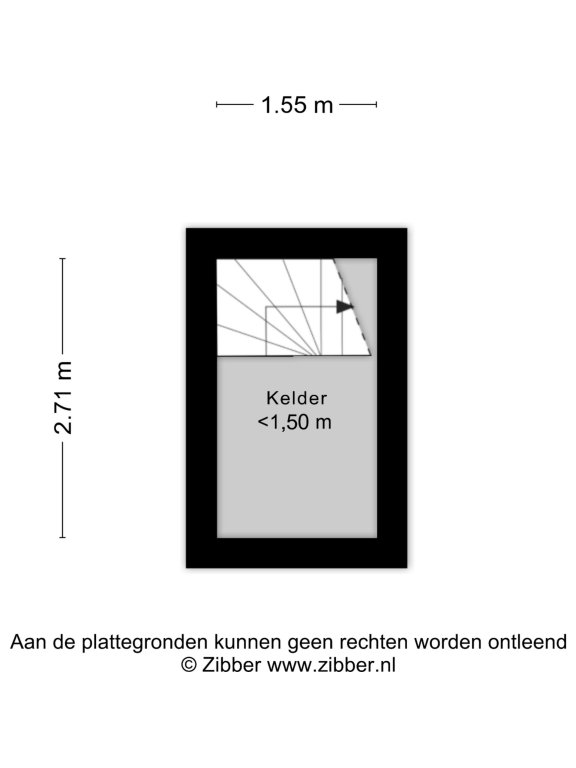 1.55 m

2.71 m

Kelder
<1,50 m

Aan de plattegronden kunnen geen rechten worden ontleend
© Zibber www.zibber.nl